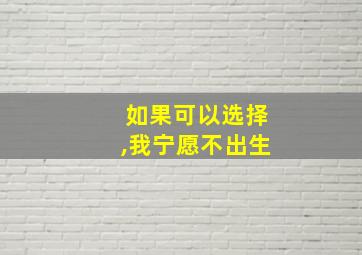 如果可以选择
,我宁愿不出生